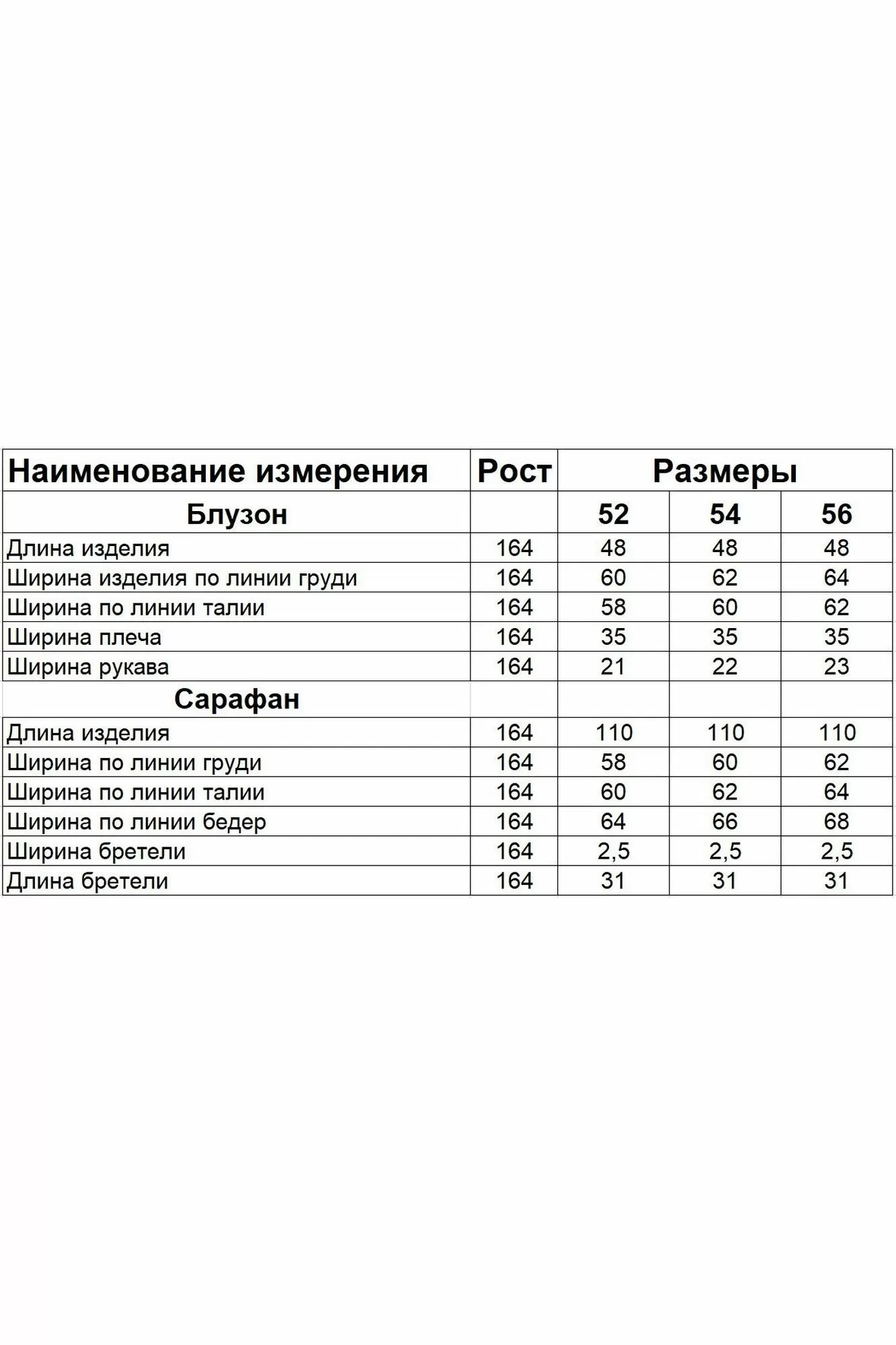 | Наименование измерения | Рост | Размеры | | |
|---|---|---|---|---|
| Блузон | | 52 | 54 | 56 |
| Длина изделия | 164 | 48 | 48 | 48 |
| Ширина изделия по линии груди | 164 | 60 | 62 | 64 |
| Ширина по линии талии | 164 | 58 | 60 | 62 |
| Ширина плеча | 164 | 35 | 35 | 35 |
| Ширина рукава | 164 | 21 | 22 | 23 |
| Сарафан | | | | |
| Длина изделия | 164 | 110 | 110 | 110 |
| Ширина по линии груди | 164 | 58 | 60 | 62 |
| Ширина по линии талии | 164 | 60 | 62 | 64 |
| Ширина по линии бедер | 164 | 64 | 66 | 68 |
| Ширина бретели | 164 | 2,5 | 2,5 | 2,5 |
| Длина бретели | 164 | 31 | 31 | 31 |